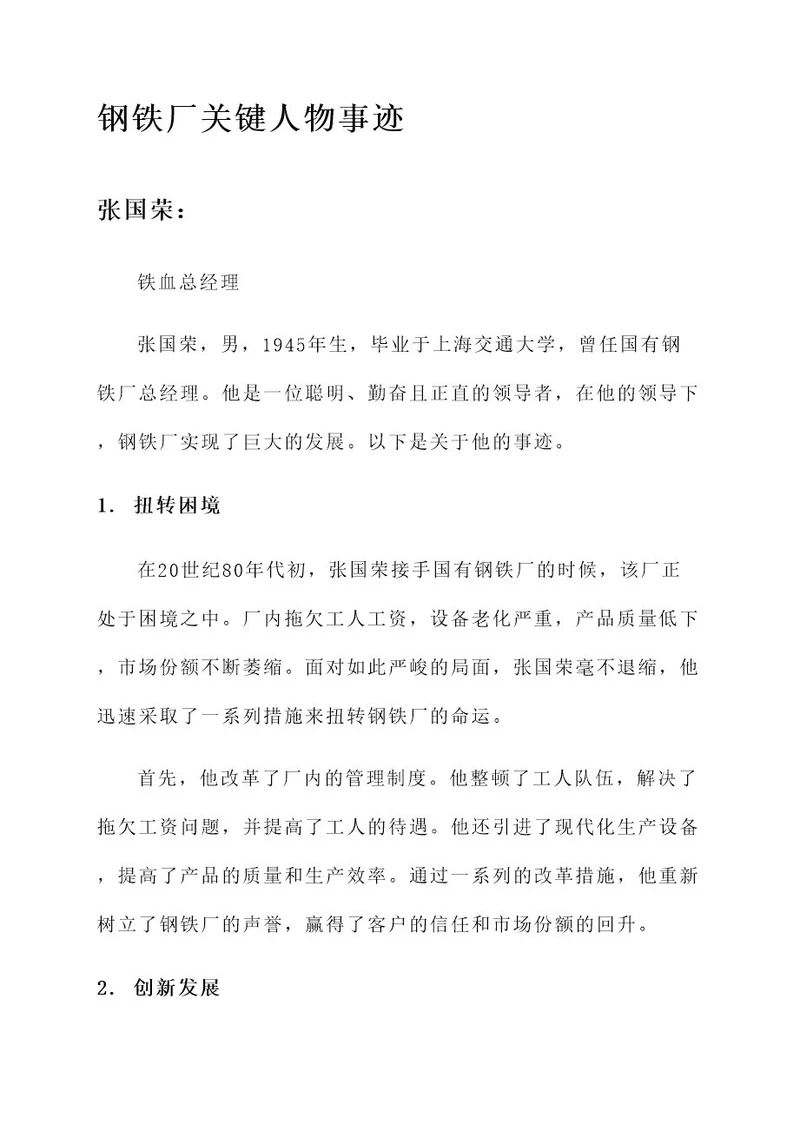 钢铁厂关键人物事迹

张国荣：

铁血总经理

张国荣，男，1945年生，毕业于上海交通大学，曾任国有钢铁厂总经理。他是一位聪明、勤奋且正直的领导者，在他的领导下，钢铁厂实现了巨大的发展。以下是关于他的事迹。

1. 扭转困境

在20世纪80年代初，张国荣接手国有钢铁厂的时候，该厂正处于困境之中。厂内拖欠工人工资，设备老化严重，产品质量低下，市场份额不断萎缩。面对如此严峻的局面，张国荣毫不退缩，他迅速采取了一系列措施来扭转钢铁厂的命运。

首先，他改革了厂内的管理制度。他整顿了工人队伍，解决了拖欠工资问题，并提高了工人的待遇。他还引进了现代化生产设备，提高了产品的质量和生产效率。通过一系列的改革措施，他重新树立了钢铁厂的声誉，赢得了客户的信任和市场份额的回升。

2. 创新发展